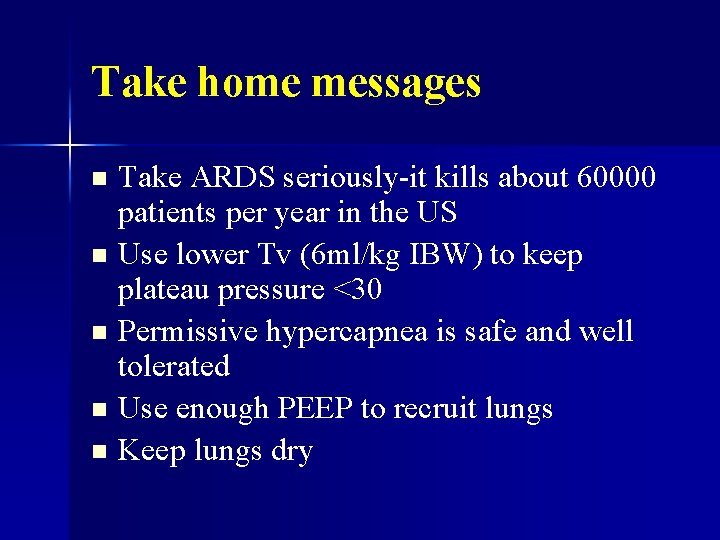 Take home messages

• Take ARDS seriously-it kills about 60000 patients per year in the US
• Use lower Tv (6ml/kg IBW) to keep plateau pressure <30
• Permissive hypercapnea is safe and well tolerated
• Use enough PEEP to recruit lungs
• Keep lungs dry